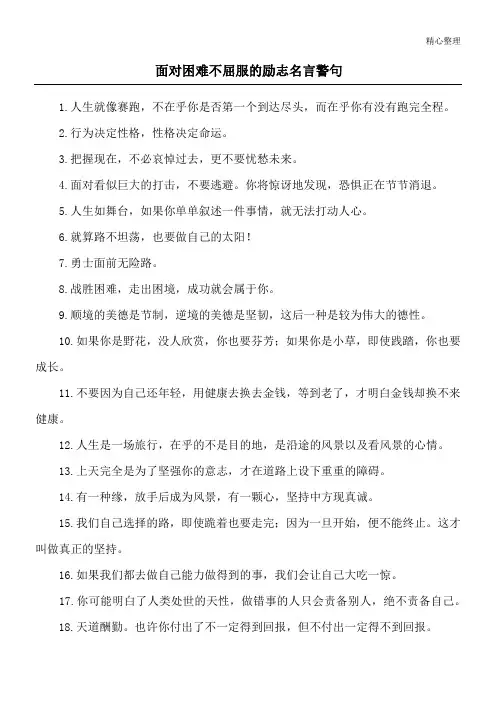 精心整理

面对困难不屈服的励志名言警句

1. 人生就像赛跑，不在乎你是否第一个到达尽头，而在乎你有没有跑完全程。

2. 行为决定性格，性格决定命运。

3. 把握现在，不必哀悼过去，更不要忧愁未来。

4. 面对看似巨大的打击，不要逃避。你将惊讶地发现，恐惧正在节节消退。

5. 人生如舞台，如果你单单叙述一件事情，就无法打动人心。

6. 就算路不坦荡，也要做自己的太阳！

7. 勇士面前无险路。

8. 战胜困难，走出困境，成功就会属于你。

9. 顺境的美德是节制，逆境的美德是坚韧，这后一种是较为伟大的德性。

10. 如果你是野花，没人欣赏，你也要芬芳；如果你是小草，即使践踏，你也要成长。

11. 不要因为自己还年轻，用健康去换去金钱，等到老了，才明白金钱却换不来健康。

12. 人生是一场旅行，在乎的不是目的地，是沿途的风景以及看风景的心情。

13. 上天完全是为了坚强你的意志，才在道路上设下重重的障碍。

14. 有一种缘，放手后成为风景，有一颗心，坚持中方现真诚。

15. 我们自己选择的路，即使跪着也要走完；因为一旦开始，便不能终止。这才叫做真正的坚持。

16. 如果我们都去做自己能力做得到的事，我们会让自己大吃一惊。

17. 你可能明白了人类处世的天性，做错事的人只会责备别人，绝不责备自己。

18. 天道酬勤。也许你付出了不一定得到回报，但不付出一定得不到回报。